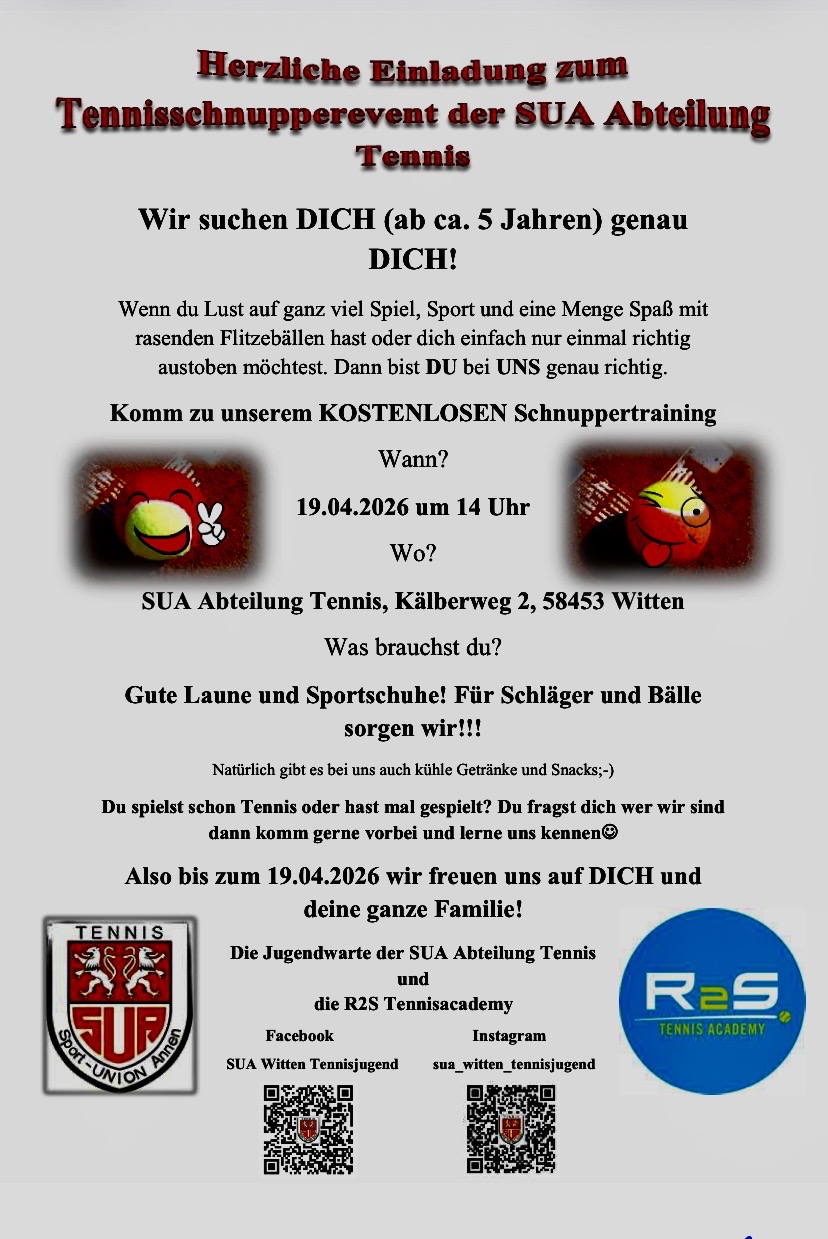 Herzliche Einladung zum Tennisschnupperevent der SUA Abteilung Tennis

Wir suchen DICH (ab ca. 5 Jahren) genau DICH!

Wenn du Lust auf ganz viel Spiel, Sport und eine Menge Spaß mit rasenden Flitzebällen hast oder dich einfach nur einmal richtig austoben möchtest. Dann bist DU bei UNS genau richtig.

Komm zu unserem KOSTENLOSEN Schnuppertraining

Wann?

19.04.2026 um 14 Uhr

Wo?

SUA Abteilung Tennis, Kälberweg 2, 58453 Witten

Was brauchst du?

Gute Laune und Sportschuhe! Für Schläger und Bälle sorgen wir!!!

Natürlich gibt es bei uns auch kühle Getränke und Snacks;-)

Du spielst schon Tennis oder hast mal gespielt? Du fragst dich wer wir sind dann komm gerne vorbei und lerne uns kennen☺

Also bis zum 19.04.2026 wir freuen uns auf DICH und deine ganze Familie!

TENNIS
SUA
Sport-UNION Annen

Die Jugendwarte der SUA Abteilung Tennis
und
die R2S Tennisacademy

Facebook
SUA Witten Tennisjugend

Instagram
sua_witten_tennisjugend

R2S
TENNIS ACADEMY